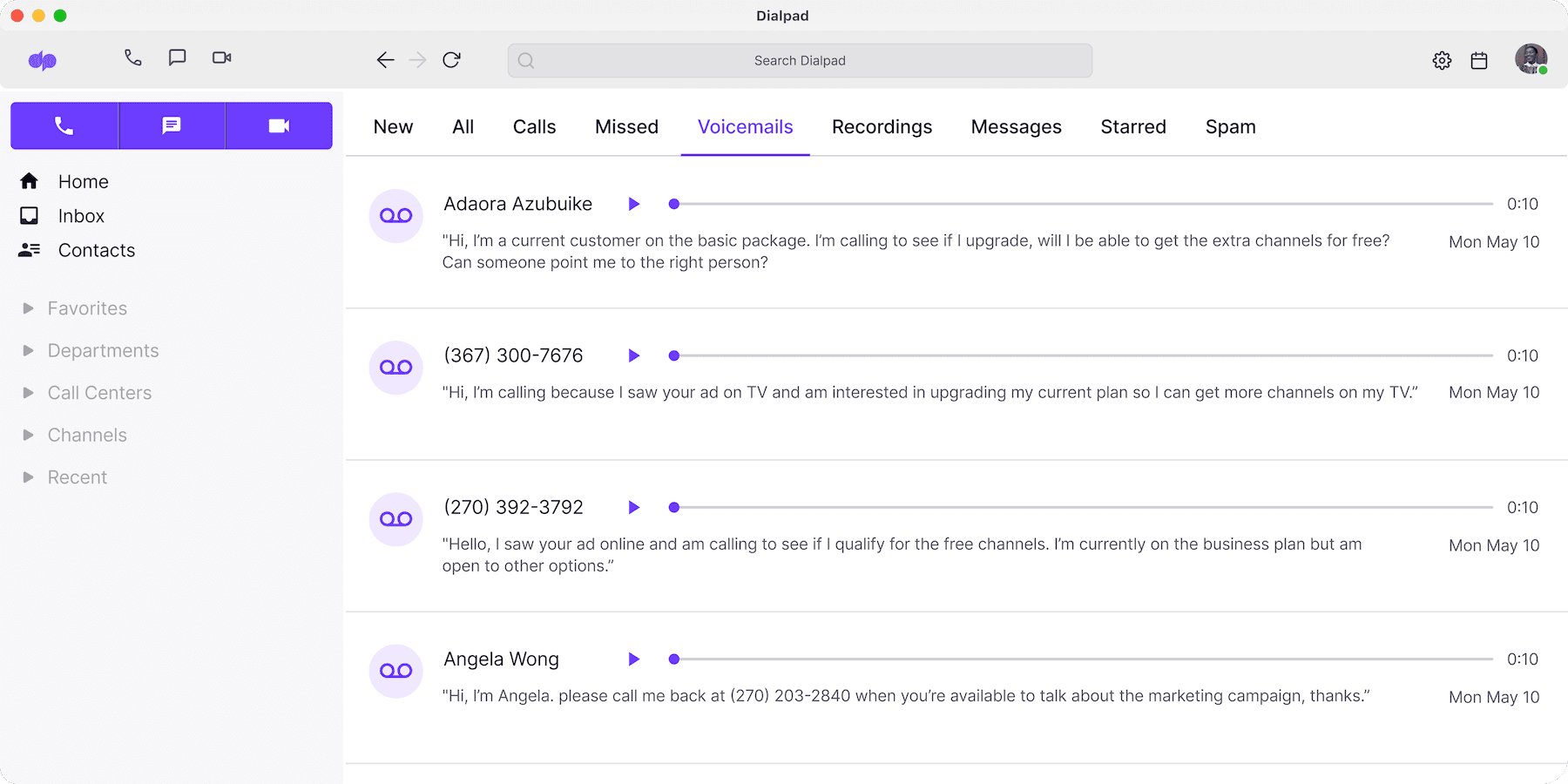 Dialpad

Search Dialpad

Home
Inbox
Contacts

Favorites
Departments
Call Centers
Channels
Recent

New All Calls Missed Voicemails Recordings Messages Starred Spam

Adaora Azubuike
0:10
"Hi, I'm a current customer on the basic package. I'm calling to see if I upgrade, will I be able to get the extra channels for free? Can someone point me to the right person?
Mon May 10

(367) 300-7676
0:10
"Hi, I'm calling because I saw your ad on TV and am interested in upgrading my current plan so I can get more channels on my TV."
Mon May 10

(270) 392-3792
0:10
"Hello, I saw your ad online and am calling to see if I qualify for the free channels. I'm currently on the business plan but am open to other options."
Mon May 10

Angela Wong
0:10
"Hi, I'm Angela. please call me back at (270) 203-2840 when you're available to talk about the marketing campaign, thanks."
Mon May 10